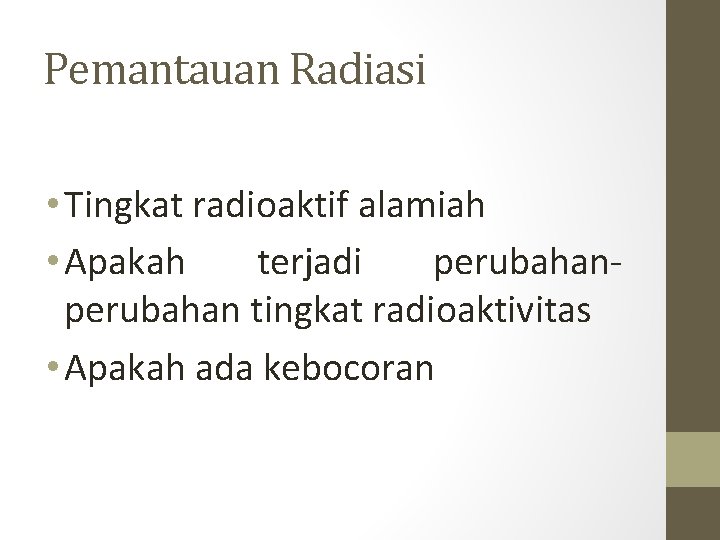 Pemantauan Radiasi

• Tingkat radioaktif alamiah
• Apakah terjadi perubahan-perubahan tingkat radioaktivitas
• Apakah ada kebocoran